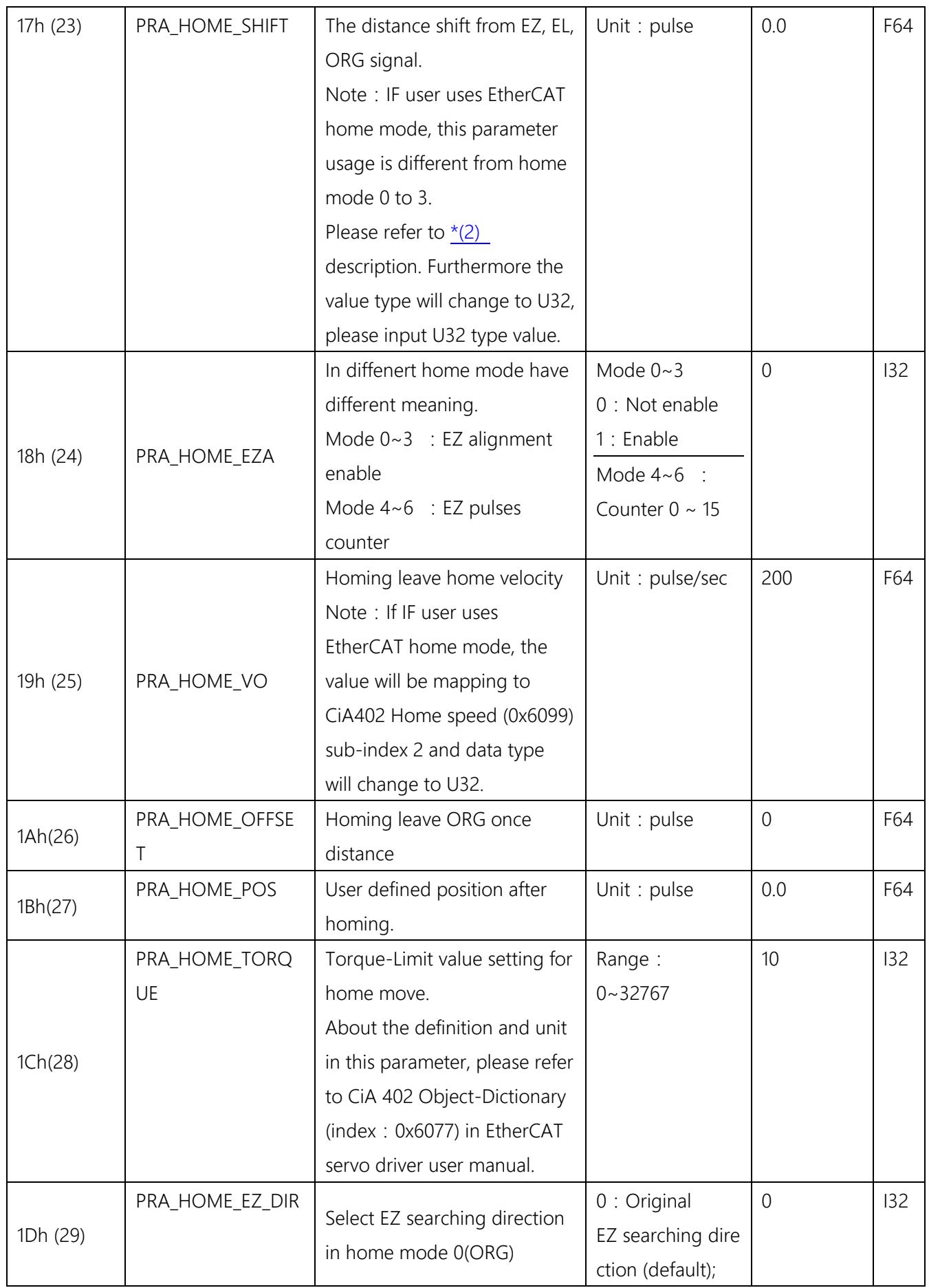 | 17h (23) | PRA_HOME_SHIFT | The distance shift from EZ, EL, ORG signal. Note：IF user uses EtherCAT home mode, this parameter usage is different from home mode 0 to 3. Please refer to *(2) description. Furthermore the value type will change to U32, please input U32 type value. | Unit：pulse | 0.0 | F64 |
|---|---|---|---|---|---|
| 18h (24) | PRA_HOME_EZA | In diffenert home mode have different meaning. Mode 0~3 ：EZ alignment enable Mode 4~6 ：EZ pulses counter | Mode 0~3 0：Not enable 1：Enable Mode 4~6 ： Counter 0 ~ 15 | 0 | I32 |
| 19h (25) | PRA_HOME_VO | Homing leave home velocity Note：If IF user uses EtherCAT home mode, the value will be mapping to CiA402 Home speed (0x6099) sub-index 2 and data type will change to U32. | Unit：pulse/sec | 200 | F64 |
| 1Ah(26) | PRA_HOME_OFFSET | Homing leave ORG once distance | Unit：pulse | 0 | F64 |
| 1Bh(27) | PRA_HOME_POS | User defined position after homing. | Unit：pulse | 0.0 | F64 |
| 1Ch(28) | PRA_HOME_TORQUE | Torque-Limit value setting for home move. About the definition and unit in this parameter, please refer to CiA 402 Object-Dictionary (index：0x6077) in EtherCAT servo driver user manual. | Range： 0~32767 | 10 | I32 |
| 1Dh (29) | PRA_HOME_EZ_DIR | Select EZ searching direction in home mode 0(ORG) | 0：Original EZ searching direction (default); | 0 | I32 |